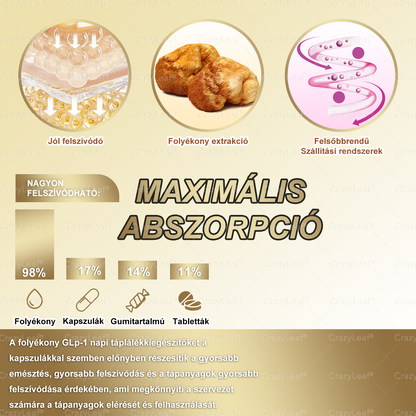 Jól felszívódó

Folyékony extrakció

Felsőbbrendű Szállítási rendszerek

NAGYON FELSZÍVÓDHATÓ:

MAXIMÁLIS ABSZORPCIÓ

98%

17%

14%

11%

Folyékony

Kapszulák

Gumitartalmú

Tabletták

A folyékony GLp-1 napi táplálékkiegészítőket a kapszulákkal szemben előnyben részesítik a gyorsabb emésztés, gyorsabb felszívódás és a tápanyagok gyorsabb felszívódása érdekében, ami megkönnyíti a szervezet számára a tápanyagok elérését és felhasználását.

CrazyLeaf®